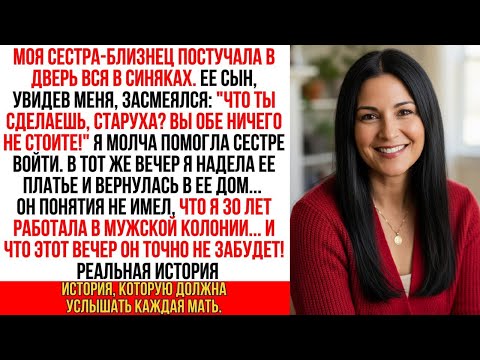 МОЯ СЕСТРА-БЛИЗНЕЦ ПОСТУЧАЛА В ДВЕРЬ ВСЯ В СИНЯКАХ. ЕЕ СЫН, УВИДЕВ МЕНЯ, ЗАСМЕЯЛСЯ: "ЧТО ТЫ СДЕЛАЕШЬ, СТАРУХА? ВЫ ОБЕ НИЧЕГО НЕ СТОИТЕ!" Я МОЛЧА ПОМОГЛА СЕСТРЕ ВОЙТИ. В ТОТ ЖЕ ВЕЧЕР Я НАДЕЛА ЕЕ ПЛАТЬЕ И ВЕРНУЛАСЬ В ЕЕ ДОМ... ОН ПОНЯТИЯ НЕ ИМЕЛ, ЧТО Я 30 ЛЕТ РАБОТАЛА В МУЖСКОЙ КОЛОНИИ... И ЧТО ЭТОТ ВЕЧЕР ОН ТОЧНО НЕ ЗАБУДЕТ!
РЕАЛЬНАЯ ИСТОРИЯ

ИСТОРИЯ, КОТОРУЮ ДОЛЖНА УСЛЫШАТЬ КАЖДАЯ МАТЬ.